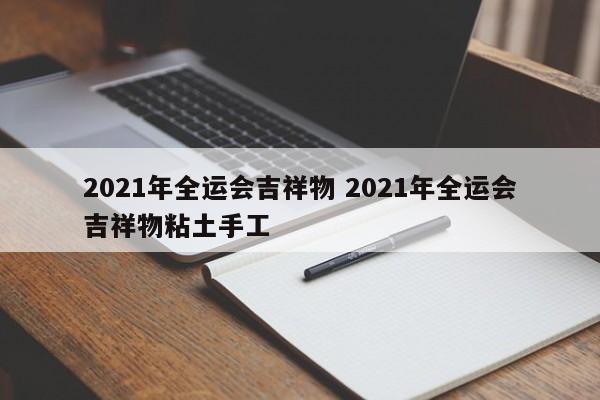 2021年全运会吉祥物 2021年全运会吉祥物粘土手工